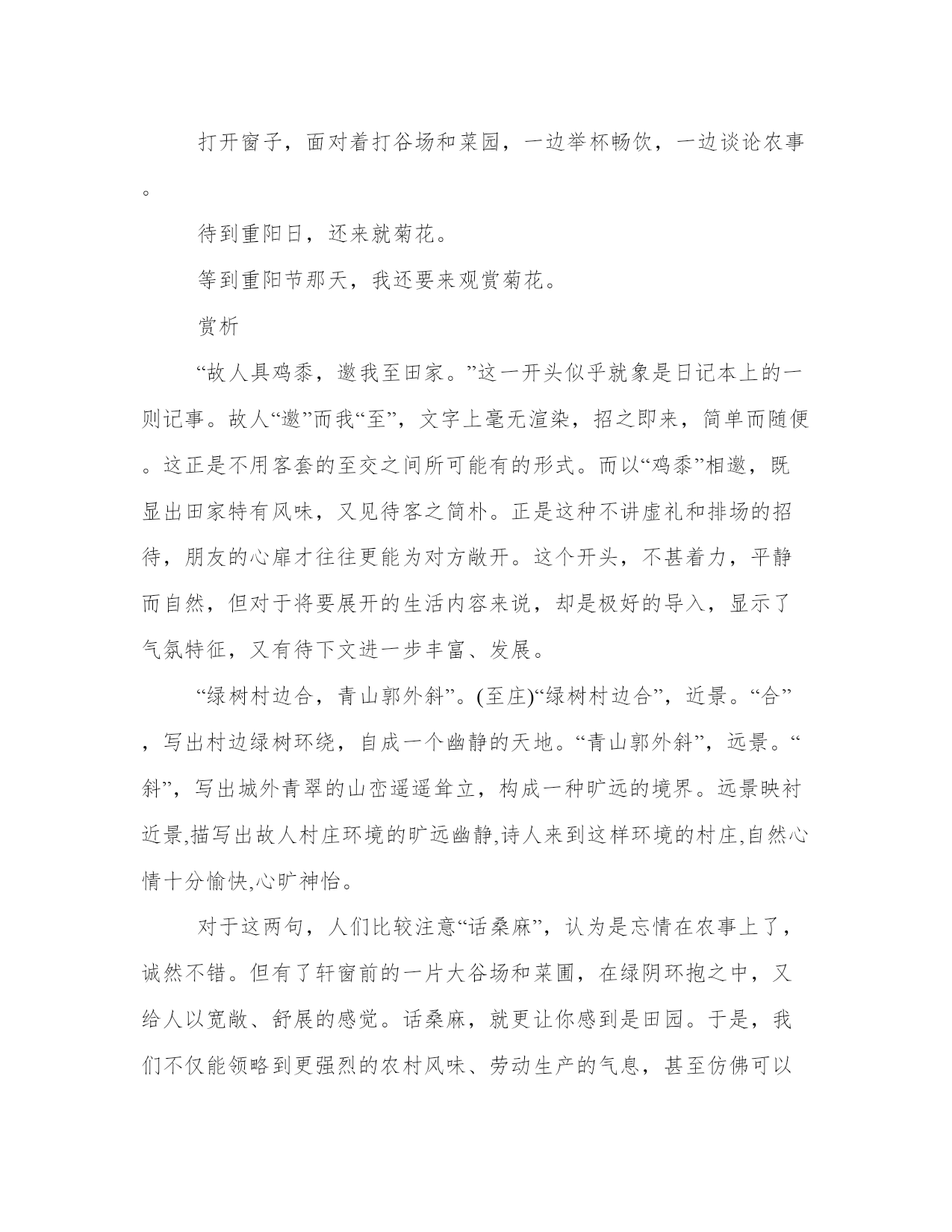 打开窗子，面对着打谷场和菜园，一边举杯畅饮，一边谈论农事。

待到重阳日，还来就菊花。

等到重阳节那天，我还要来观赏菊花。

赏析

“故人具鸡黍，邀我至田家。”这一开头似乎就象是日记本上的一则记事。故人“邀”而我“至”，文字上毫无渲染，招之即来，简单而随便。这正是不用客套的至交之间所可能有的形式。而以“鸡黍”相邀，既显出田家特有风味，又见待客之简朴。正是这种不讲虚礼和排场的招待，朋友的心扉才往往更能为对方敞开。这个开头，不甚着力，平静而自然，但对于将要展开的生活内容来说，却是极好的导入，显示了气氛特征，又有待下文进一步丰富、发展。

“绿树村边合，青山郭外斜”。(至庄)“绿树村边合”，近景。“合”，写出村边绿树环绕，自成一个幽静的天地。“青山郭外斜”，远景。“斜”，写出城外青翠的山峦遥遥耸立，构成一种旷远的境界。远景映衬近景,描写出故人村庄环境的旷远幽静,诗人来到这样环境的村庄,自然心情十分愉快,心旷神怡。

对于这两句，人们比较注意“话桑麻”，认为是忘情在农事上了，诚然不错。但有了轩窗前的一片大谷场和菜圃，在绿阴环抱之中，又给人以宽敞、舒展的感觉。话桑麻，就更让你感到是田园。于是，我们不仅能领略到更强烈的农村风味、劳动生产的气息，甚至仿佛可以